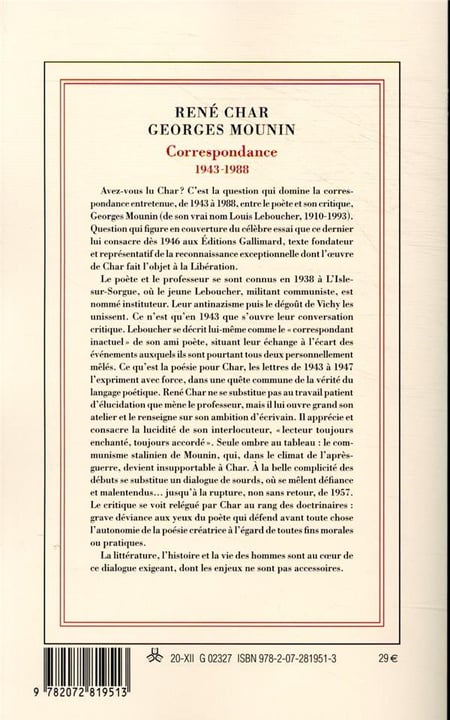 RENÉ CHAR
GEORGES MOUNIN

Correspondance
1943-1988

Avez-vous lu Char ? C'est la question qui domine la correspondance entretenue, de 1943 à 1988, entre le poète et son critique, Georges Mounin (de son vrai nom Louis Leboucher, 1910-1993). Question qui figure en couverture du célèbre essai que ce dernier lui consacre dès 1946 aux Éditions Gallimard, texte fondateur et représentatif de la reconnaissance exceptionnelle dont l'œuvre de Char fait l'objet à la Libération.

Le poète et le professeur se sont connus en 1938 à L'Isle-sur-Sorgue, où le jeune Leboucher, militant communiste, est nommé instituteur. Leur antinazisme puis le dégoût de Vichy les unissent. Ce n'est qu'en 1943 que s'ouvre leur conversation critique. Leboucher se décrit lui-même comme le « correspondant inactuel » de son ami poète, situant leur échange à l'écart des événements auxquels ils sont pourtant tous deux personnellement mêlés. Ce qu'est la poésie pour Char, les lettres de 1943 à 1947 l'expriment avec force, dans une quête commune de la vérité du langage poétique. René Char ne se substitue pas au travail patient d'élucidation que mène le professeur, mais il lui ouvre grand son atelier et le renseigne sur son ambition d'écrivain. Il apprécie et consacre la lucidité de son interlocuteur, « lecteur toujours enchanté, toujours accordé ». Seule ombre au tableau : le communisme stalinien de Mounin, qui, dans le climat de l'après-guerre, devient insupportable à Char. À la belle complicité des débuts se substitue un dialogue de sourds, où se mêlent défiance et malentendus... jusqu'à la rupture, non sans retour, de 1957. Le critique se voit relégué par Char au rang des doctrinaires : grave déviance aux yeux du poète qui défend avant toute chose l'autonomie de la poésie créatrice à l'égard de toutes fins morales ou pratiques.

La littérature, l'histoire et la vie des hommes sont au cœur de ce dialogue exigeant, dont les enjeux ne sont pas accessoires.

20-XII G 02327 ISBN 978-2-07-281951-3 29 €

9 782072 819513